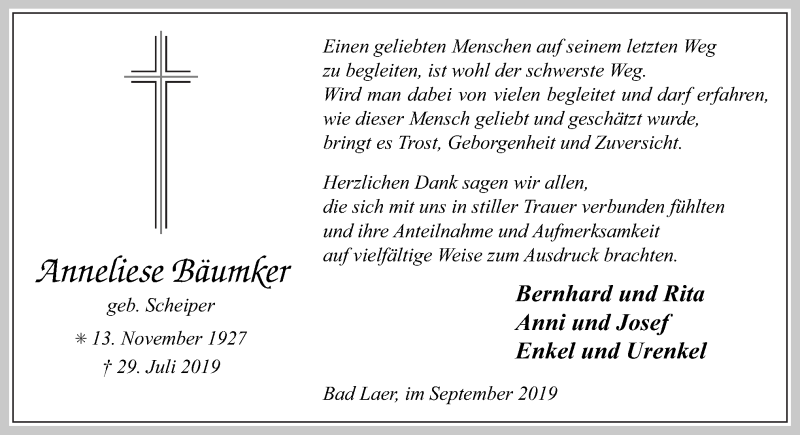 Anneliese Bäumker

geb. Scheiper

* 13. November 1927

† 29. Juli 2019

Einen geliebten Menschen auf seinem letzten Weg zu begleiten, ist wohl der schwerste Weg. Wird man dabei von vielen begleitet und darf erfahren, wie dieser Mensch geliebt und geschätzt wurde, bringt es Trost, Geborgenheit und Zuversicht.

Herzlichen Dank sagen wir allen, die sich mit uns in stiller Trauer verbunden fühlten und ihre Anteilnahme und Aufmerksamkeit auf vielfältige Weise zum Ausdruck brachten.

Bernhard und Rita
Anni und Josef
Enkel und Urenkel

Bad Laer, im September 2019